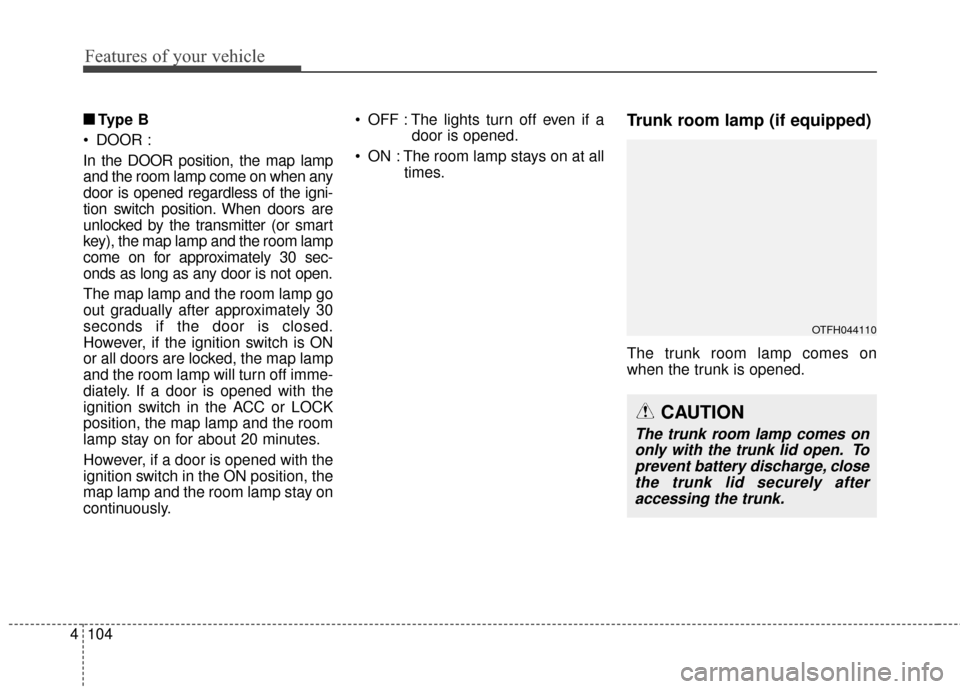 Features of your vehicle

■ Type B

• DOOR :

In the DOOR position, the map lamp and the room lamp come on when any door is opened regardless of the ignition switch position. When doors are unlocked by the transmitter (or smart key), the map lamp and the room lamp come on for approximately 30 seconds as long as any door is not open.

The map lamp and the room lamp go out gradually after approximately 30 seconds if the door is closed. However, if the ignition switch is ON or all doors are locked, the map lamp and the room lamp will turn off immediately. If a door is opened with the ignition switch in the ACC or LOCK position, the map lamp and the room lamp stay on for about 20 minutes.

However, if a door is opened with the ignition switch in the ON position, the map lamp and the room lamp stay on continuously.

• OFF : The lights turn off even if a door is opened.

• ON : The room lamp stays on at all times.

Trunk room lamp (if equipped)

OTFH044110

The trunk room lamp comes on when the trunk is opened.

CAUTION

The trunk room lamp comes on only with the trunk lid open. To prevent battery discharge, close the trunk lid securely after accessing the trunk.

4 104

carmanualsonline.info